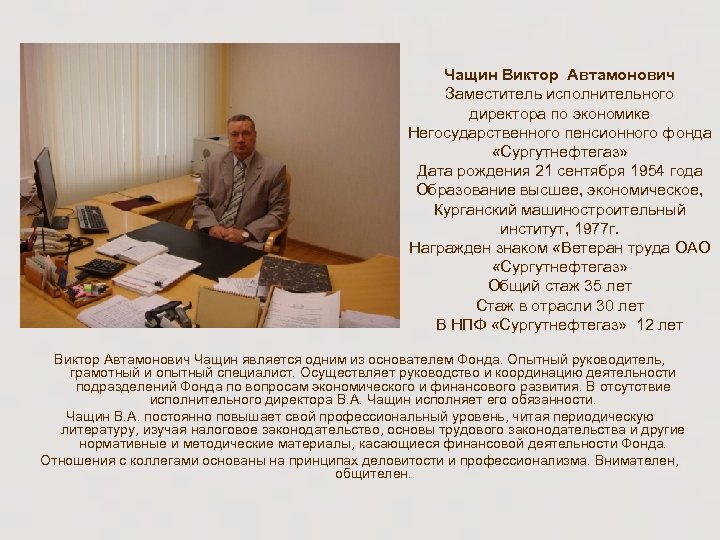 Чащин Виктор Автамонович
Заместитель исполнительного директора по экономике Негосударственного пенсионного фонда «Сургутнефтегаз»
Дата рождения 21 сентября 1954 года
Образование высшее, экономическое, Курганский машиностроительный институт, 1977г.
Награжден знаком «Ветеран труда ОАО «Сургутнефтегаз»
Общий стаж 35 лет
Стаж в отрасли 30 лет
В НПФ «Сургутнефтегаз» 12 лет

Виктор Автамонович Чащин является одним из основателем Фонда. Опытный руководитель, грамотный и опытный специалист. Осуществляет руководство и координацию деятельности подразделений Фонда по вопросам экономического и финансового развития. В отсутствие исполнительного директора В.А. Чащин исполняет его обязанности.

Чащин В.А. постоянно повышает свой профессиональный уровень, читая периодическую литературу, изучая налоговое законодательство, основы трудового законодательства и другие нормативные и методические материалы, касающиеся финансовой деятельности Фонда.

Отношения с коллегами основаны на принципах деловитости и профессионализма. Внимателен, общителен.